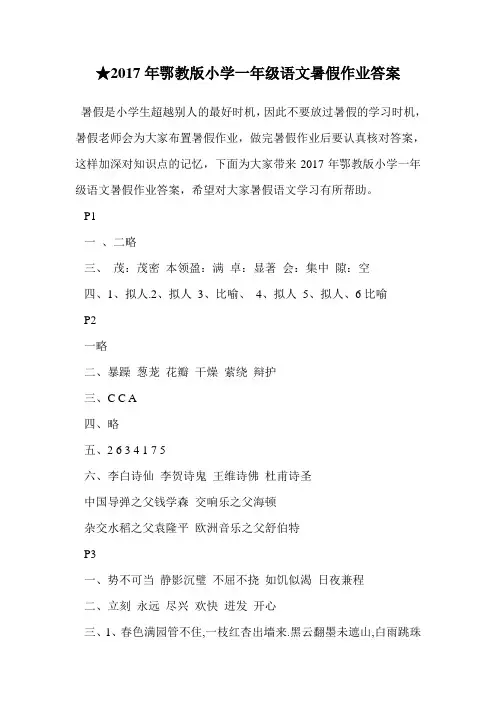 ★2017 年鄂教版小学一年级语文暑假作业答案

暑假是小学生超越别人的最好时机，因此不要放过暑假的学习时机，暑假老师会为大家布置暑假作业，做完暑假作业后要认真核对答案，这样加深对知识点的记忆，下面为大家带来 2017 年鄂教版小学一年级语文暑假作业答案，希望对大家暑假语文学习有所帮助。

P1

一 、二略

三、 茂：茂密 本领盈：满 卓：显著 会：集中 隙：空

四、1、拟人.2、拟人 3、比喻、 4、拟人 5、拟人、6 比喻

P2

一略

二、暴躁 葱茏 花瓣 干燥 萦绕 辩护

三、C C A

四、略

五、2 6 3 4 1 7 5

六、李白诗仙 李贺诗鬼 王维诗佛 杜甫诗圣

中国导弹之父钱学森 交响乐之父海顿

杂交水稻之父袁隆平 欧洲音乐之父舒伯特

P3

一、势不可当 静影沉璧 不屈不挠 如饥似渴 日夜兼程

二、立刻 永远 尽兴 欢快 迸发 开心

三、1、春色满园管不住,一枝红杏出墙来.黑云翻墨未遮山,白雨跳珠